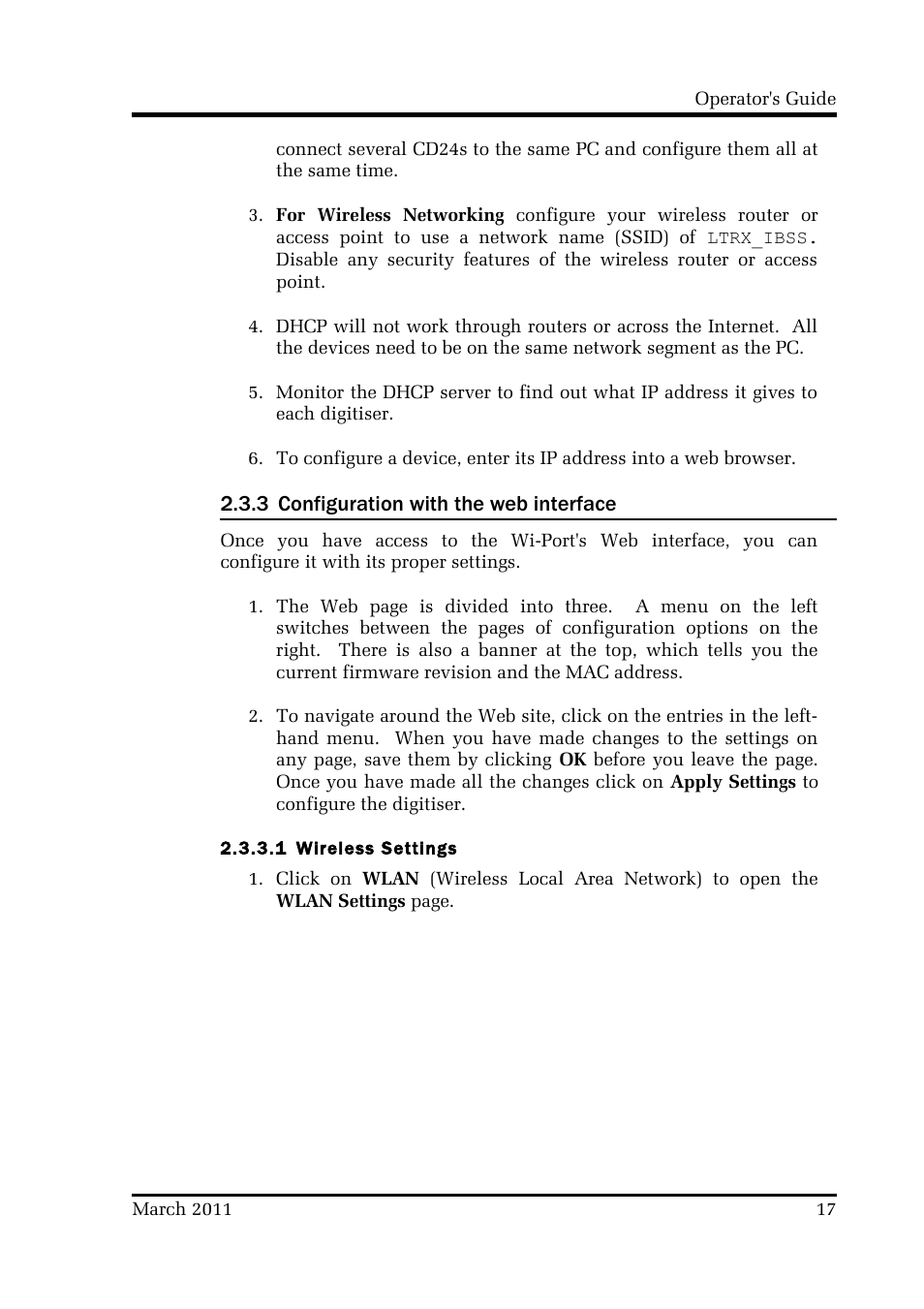 Operator's Guide

connect several CD24s to the same PC and configure them all at the same time.

3. For Wireless Networking configure your wireless router or access point to use a network name (SSID) of LTRX_IBSS. Disable any security features of the wireless router or access point.

4. DHCP will not work through routers or across the Internet. All the devices need to be on the same network segment as the PC.

5. Monitor the DHCP server to find out what IP address it gives to each digitiser.

6. To configure a device, enter its IP address into a web browser.

2.3.3 Configuration with the web interface

Once you have access to the Wi-Port's Web interface, you can configure it with its proper settings.

1. The Web page is divided into three. A menu on the left switches between the pages of configuration options on the right. There is also a banner at the top, which tells you the current firmware revision and the MAC address.

2. To navigate around the Web site, click on the entries in the left-hand menu. When you have made changes to the settings on any page, save them by clicking OK before you leave the page. Once you have made all the changes click on Apply Settings to configure the digitiser.

2.3.3.1 Wireless Settings

1. Click on WLAN (Wireless Local Area Network) to open the WLAN Settings page.

March 2011

17